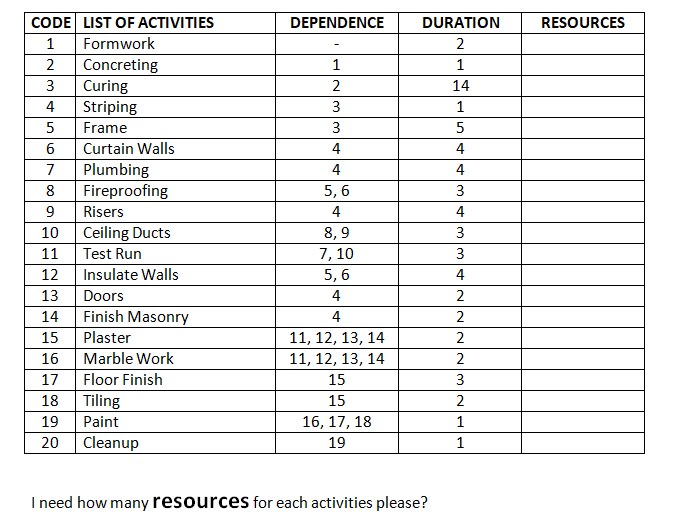 | CODE | LIST OF ACTIVITIES | DEPENDENCE | DURATION | RESOURCES |
|---|---|---|---|---|
| 1 | Formwork | - | 2 | |
| 2 | Concreting | 1 | 1 | |
| 3 | Curing | 2 | 14 | |
| 4 | Striping | 3 | 1 | |
| 5 | Frame | 3 | 5 | |
| 6 | Curtain Walls | 4 | 4 | |
| 7 | Plumbing | 4 | 4 | |
| 8 | Fireproofing | 5, 6 | 3 | |
| 9 | Risers | 4 | 4 | |
| 10 | Ceiling Ducts | 8, 9 | 3 | |
| 11 | Test Run | 7, 10 | 3 | |
| 12 | Insulate Walls | 5, 6 | 4 | |
| 13 | Doors | 4 | 2 | |
| 14 | Finish Masonry | 4 | 2 | |
| 15 | Plaster | 11, 12, 13, 14 | 2 | |
| 16 | Marble Work | 11, 12, 13, 14 | 2 | |
| 17 | Floor Finish | 15 | 3 | |
| 18 | Tiling | 15 | 2 | |
| 19 | Paint | 16, 17, 18 | 1 | |
| 20 | Cleanup | 19 | 1 | |

I need how many **resources** for each activities please?